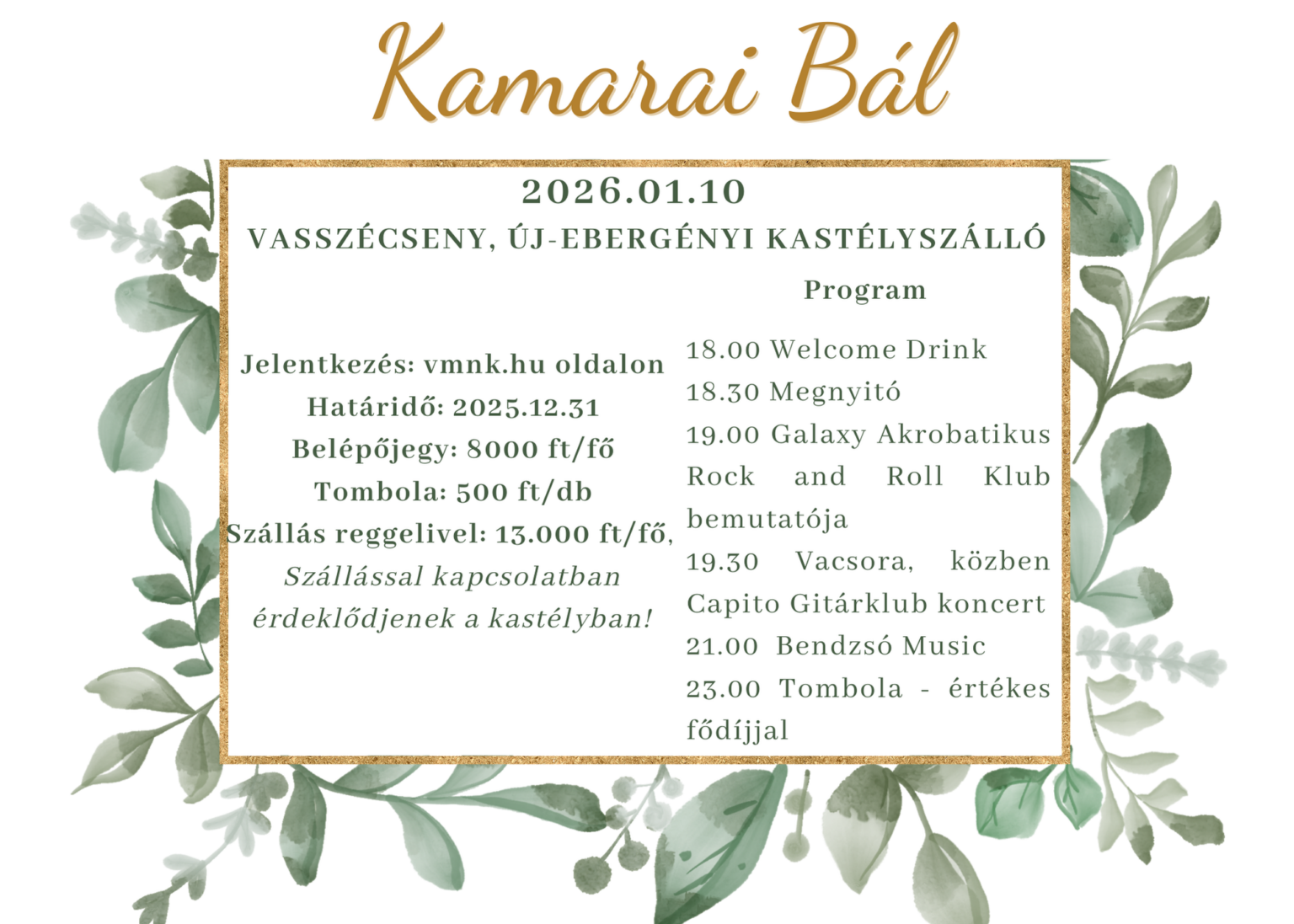 Kamarai Bál

2026.01.10

VASSZÉCSENY, ÚJ-EBERGÉNYI KASTÉLYSZÁLLÓ

Jelentkezés: vmnk.hu oldalon
Határidő: 2025.12.31
Belépőjegy: 8000 ft/fő
Tombola: 500 ft/db
Szállás reggelivel: 13.000 ft/fő,
Szállással kapcsolatban érdeklődjenek a kastélyban!

Program

18.00 Welcome Drink
18.30 Megnyitó
19.00 Galaxy Akrobatikus Rock and Roll Klub bemutatója
19.30 Vacsora, közben Capito Gitárklub koncert
21.00 Bendzsó Music
23.00 Tombola - értékes fődíjjal